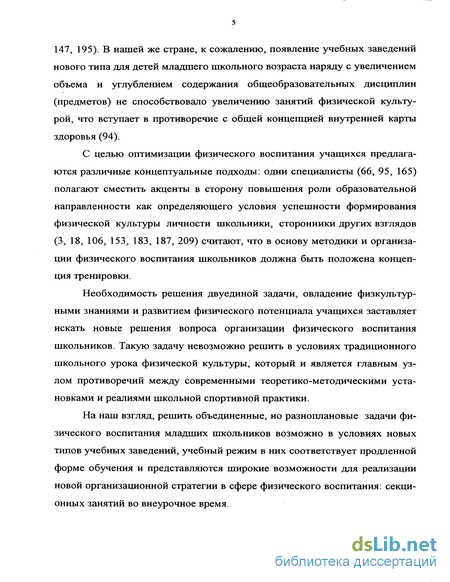 5

147, 195). В нашей же стране, к сожалению, появление учебных заведений нового типа для детей младшего школьного возраста наряду с увеличением объема и углублением содержания общеобразовательных дисциплин (предметов) не способствовало увеличению занятий физической культурой, что вступает в противоречие с общей концепцией внутренней карты здоровья (94).

С целью оптимизации физического воспитания учащихся предлагаются различные концептуальные подходы: одни специалисты (66, 95, 165) полагают сместить акценты в сторону повышения роли образовательной направленности как определяющего условия успешности формирования физической культуры личности школьники, сторонники других взглядов (3, 18, 106, 153, 183, 187, 209) считают, что в основу методики и организации физического воспитания школьников должна быть положена концепция тренировки.

Необходимость решения двуединой задачи, овладение физкультурными знаниями и развитием физического потенциала учащихся заставляет искать новые решения вопроса организации физического воспитания школьников. Такую задачу невозможно решить в условиях традиционного школьного урока физической культуры, который и является главным узлом противоречий между современными теоретико-методическими установками и реалиями школьной спортивной практики.

На наш взгляд, решить объединенные, но разноплановые задачи физического воспитания младших школьников возможно в условиях новых типов учебных заведений, учебный режим в них соответствует продленной форме обучения и представляются широкие возможности для реализации новой организационной стратегии в сфере физического воспитания: секционных занятий во внеурочное время.

dsLib.net
библиотека диссертаций